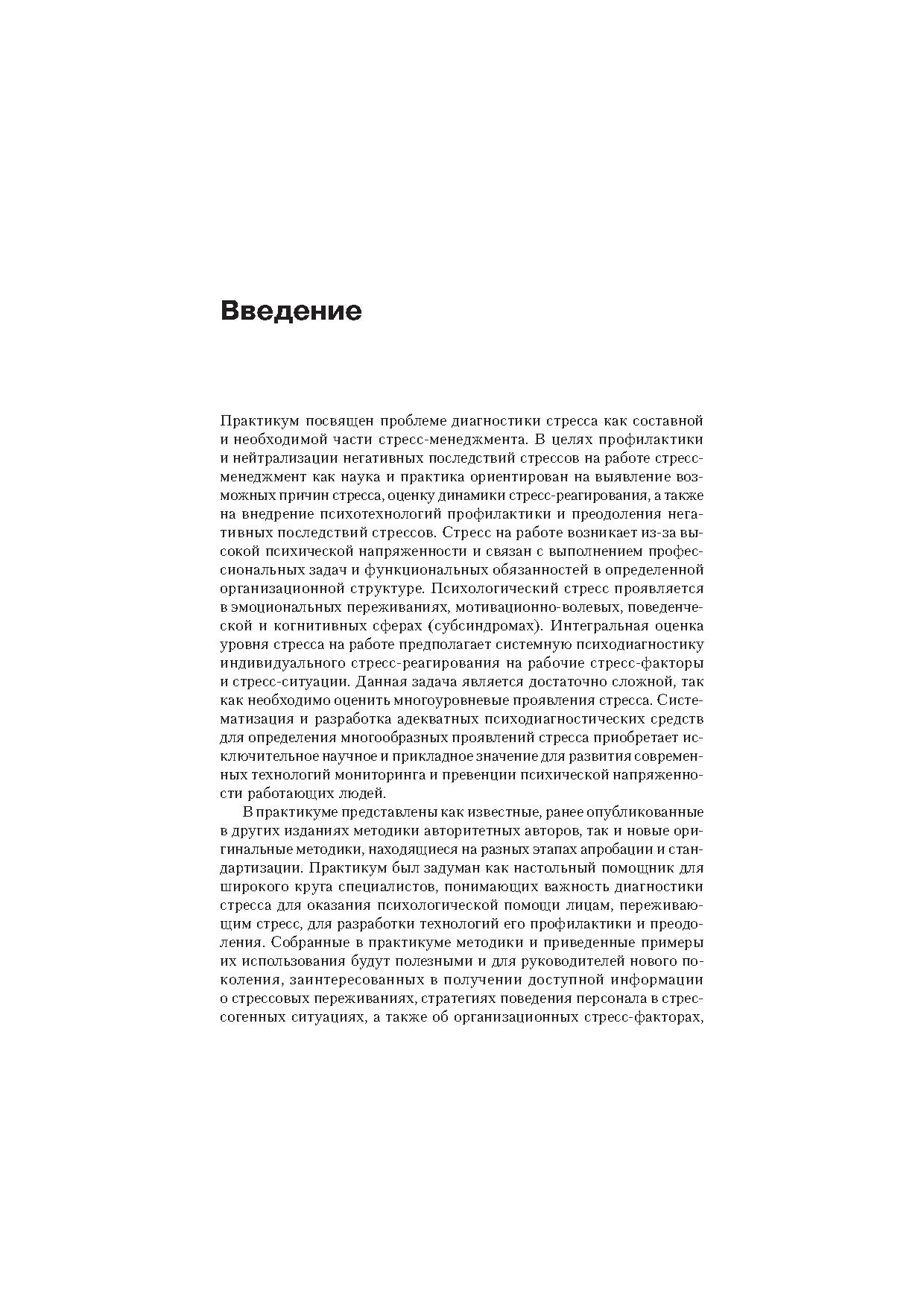 Введение

Практикум посвящен проблеме диагностики стресса как составной и необходимой части стресс-менеджмента. В целях профилактики и нейтрализации негативных последствий стрессов на работе стресс-менеджмент как наука и практика ориентирован на выявление возможных причин стресса, оценку динамики стресс-реагирования, а также на внедрение психотехнологий профилактики и преодоления негативных последствий стрессов. Стресс на работе возникает из-за высокой психической напряженности и связан с выполнением профессиональных задач и функциональных обязанностей в определенной организационной структуре. Психологический стресс проявляется в эмоциональных переживаниях, мотивационно-волевых, поведенческой и когнитивных сферах (субсиндромах). Интегральная оценка уровня стресса на работе предполагает системную психодиагностику индивидуального стресс-реагирования на рабочие стресс-факторы и стресс-ситуации. Данная задача является достаточно сложной, так как необходимо оценить многоуровневые проявления стресса. Систематизация и разработка адекватных психодиагностических средств для определения многообразных проявлений стресса приобретает исключительное научное и прикладное значение для развития современных технологий мониторинга и превенции психической напряженности работающих людей.

В практикуме представлены как известные, ранее опубликованные в других изданиях методики авторитетных авторов, так и новые оригинальные методики, находящиеся на разных этапах апробации и стандартизации. Практикум был задуман как настольный помощник для широкого круга специалистов, понимающих важность диагностики стресса для оказания психологической помощи лицам, переживающим стресс, для разработки технологий его профилактики и преодоления. Собранные в практикуме методики и приведенные примеры их использования будут полезными и для руководителей нового поколения, заинтересованных в получении доступной информации о стрессовых переживаниях, стратегиях поведения персонала в стрессогенных ситуациях, а также об организационных стресс-факторах,